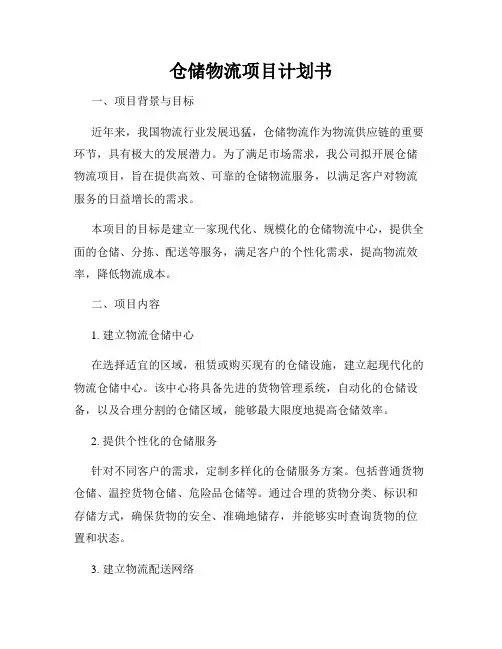 仓储物流项目计划书

一、项目背景与目标

近年来，我国物流行业发展迅猛，仓储物流作为物流供应链的重要环节，具有极大的发展潜力。为了满足市场需求，我公司拟开展仓储物流项目，旨在提供高效、可靠的仓储物流服务，以满足客户对物流服务的日益增长的需求。

本项目的目标是建立一家现代化、规模化的仓储物流中心，提供全面的仓储、分拣、配送等服务，满足客户的个性化需求，提高物流效率，降低物流成本。

二、项目内容

1. 建立物流仓储中心

在选择适宜的区域，租赁或购买现有的仓储设施，建立起现代化的物流仓储中心。该中心将具备先进的货物管理系统，自动化的仓储设备，以及合理分割的仓储区域，能够最大限度地提高仓储效率。

2. 提供个性化的仓储服务

针对不同客户的需求，定制多样化的仓储服务方案。包括普通货物仓储、温控货物仓储、危险品仓储等。通过合理的货物分类、标识和存储方式，确保货物的安全、准确地储存，并能够实时查询货物的位置和状态。

3. 建立物流配送网络